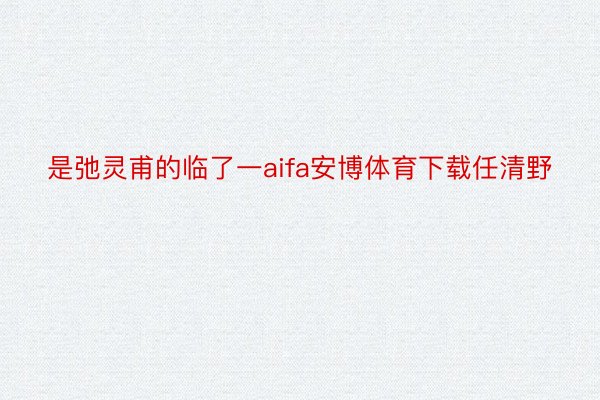 是弛灵甫的临了一aifa安博体育下载任清野